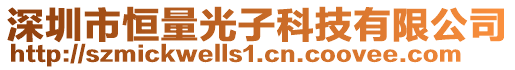 深圳市恒量光子科技有限公司
http://szmickwells1.cn.coovee.com